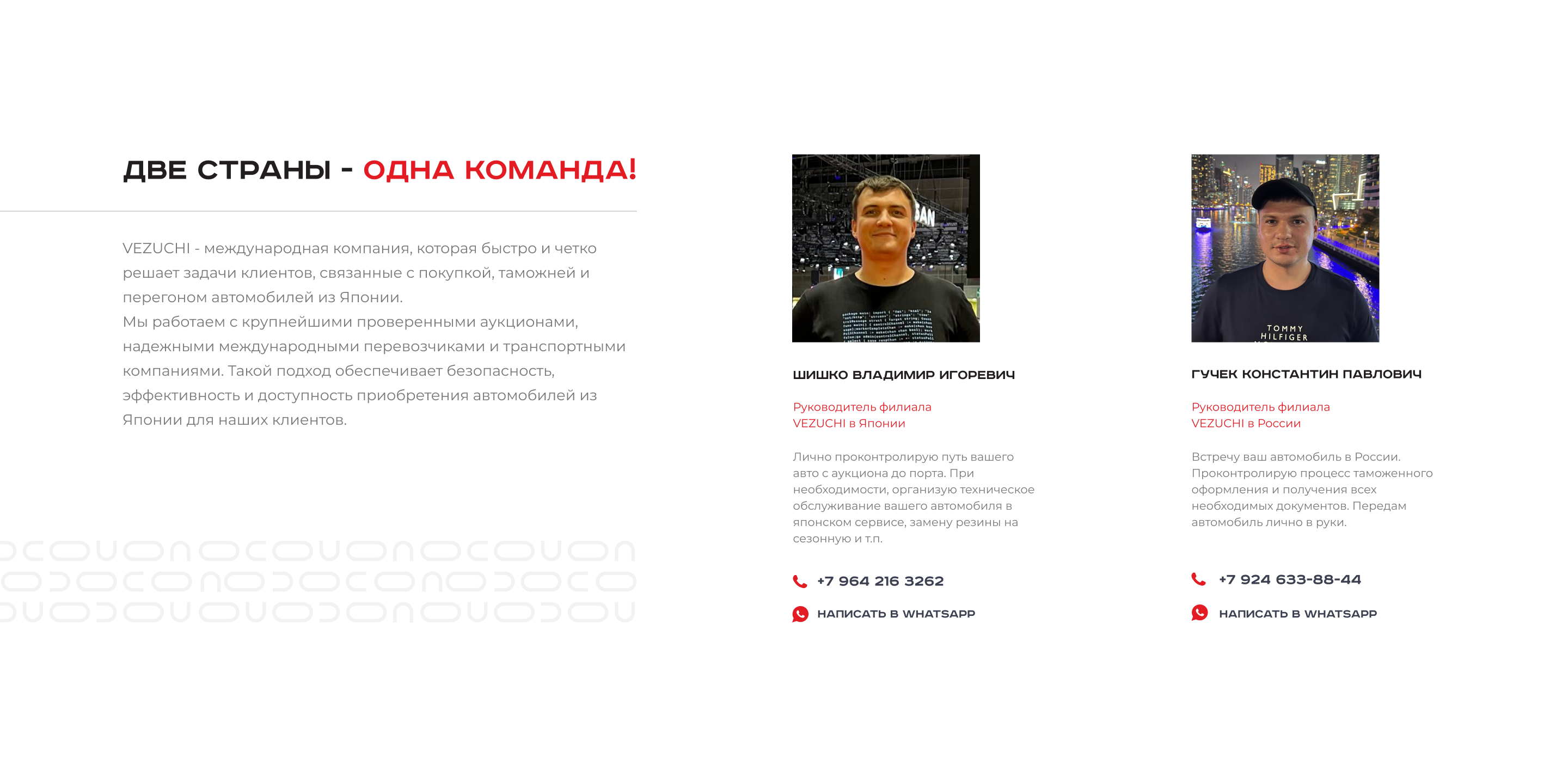 ДВЕ СТРАНЫ - ОДНА КОМАНДА!

VEZUCHI - международная компания, которая быстро и четко решает задачи клиентов, связанные с покупкой, таможней и перегоном автомобилей из Японии.
Мы работаем с крупнейшими проверенными аукционами, надежными международными перевозчиками и транспортными компаниями. Такой подход обеспечивает безопасность, эффективность и доступность приобретения автомобилей из Японии для наших клиентов.

ШИШКО ВЛАДИМИР ИГОРЕВИЧ

Руководитель филиала
VEZUCHI в Японии

Лично проконтролирую путь вашего авто с аукциона до порта. При необходимости, организую техническое обслуживание вашего автомобиля в японском сервисе, замену резины на сезонную и т.п.

+7 964 216 3262

НАПИСАТЬ В WHATSAPP

TOMMY HILFIGER

ГУЧЕК КОНСТАНТИН ПАВЛОВИЧ

Руководитель филиала
VEZUCHI в России

Встречу ваш автомобиль в России. Проконтролирую процесс таможенного оформления и получения всех необходимых документов. Передам автомобиль лично в руки.

+7 924 633-88-44

НАПИСАТЬ В WHATSAPP